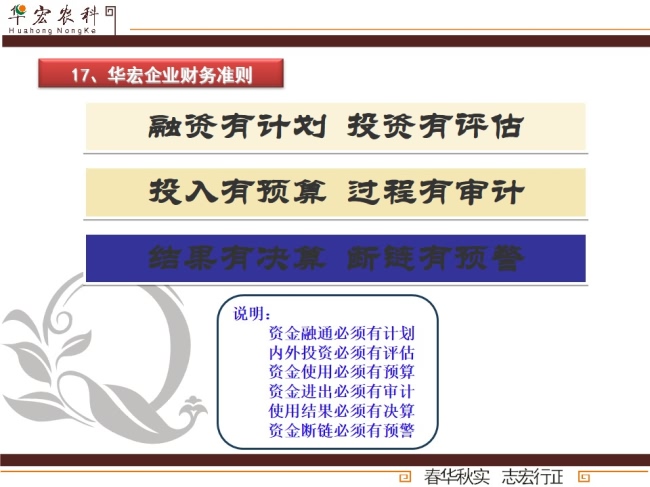 华宏农科
Huahong NongKe

17、华宏企业财务准则

融资有计划 投资有评估

投入有预算 过程有审计

结果有决算 断链有预警

说明：
资金融通必须有计划
内外投资必须有评估
资金使用必须有预算
资金进出必须有审计
使用结果必须有决算
资金断链必须有预警

春华秋实 志宏行正